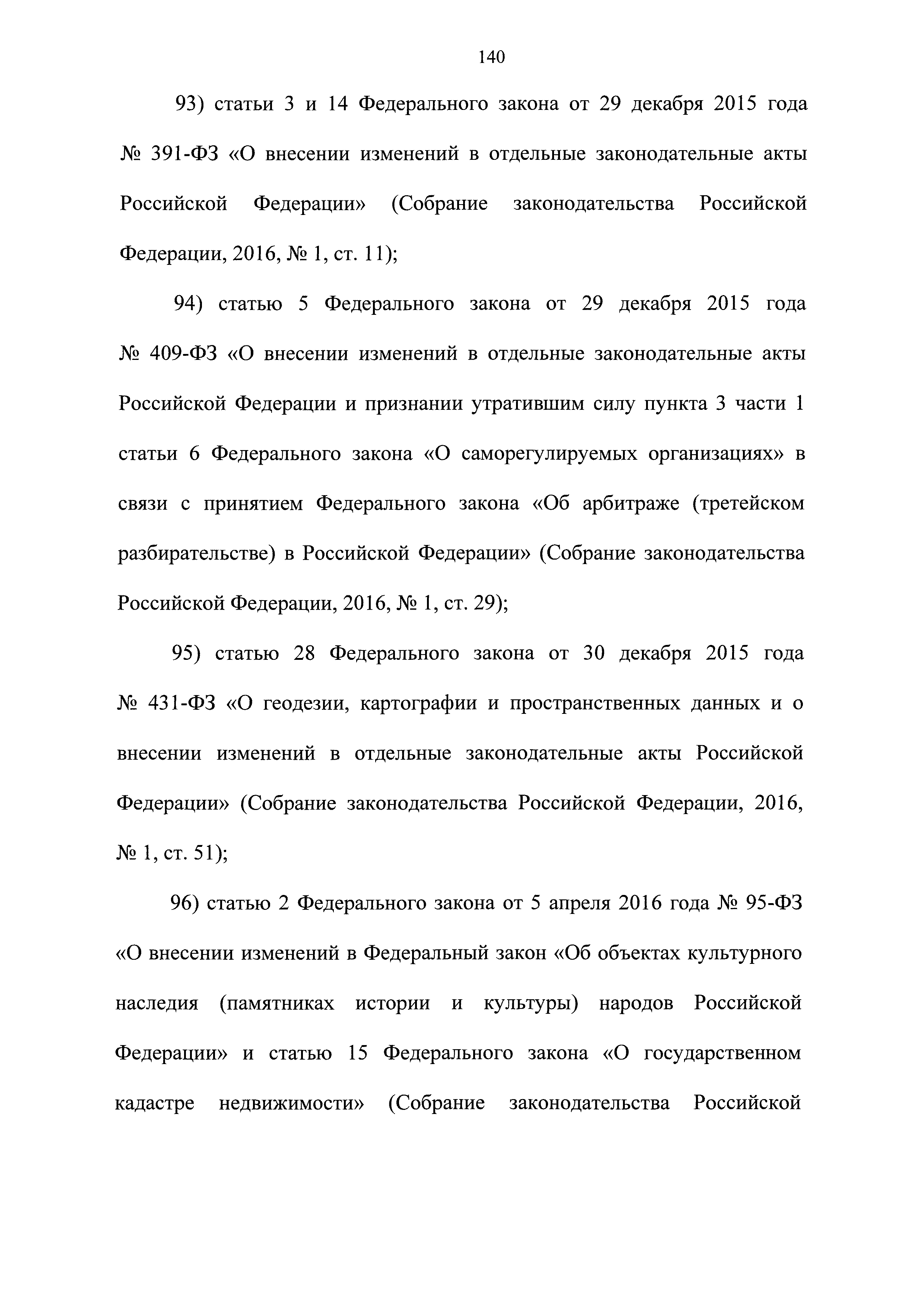 140

93) статьи 3 и 14 Федерального закона от 29 декабря 2015 года № 391-ФЗ «О внесении изменений в отдельные законодательные акты Российской Федерации» (Собрание законодательства Российской Федерации, 2016, № 1, ст. 11);

94) статью 5 Федерального закона от 29 декабря 2015 года № 409-ФЗ «О внесении изменений в отдельные законодательные акты Российской Федерации и признании утратившим силу пункта 3 части 1 статьи 6 Федерального закона «О саморегулируемых организациях» в связи с принятием Федерального закона «Об арбитраже (третейском разбирательстве) в Российской Федерации» (Собрание законодательства Российской Федерации, 2016, № 1, ст. 29);

95) статью 28 Федерального закона от 30 декабря 2015 года № 431-ФЗ «О геодезии, картографии и пространственных данных и о внесении изменений в отдельные законодательные акты Российской Федерации» (Собрание законодательства Российской Федерации, 2016, № 1, ст. 51);

96) статью 2 Федерального закона от 5 апреля 2016 года № 95-ФЗ «О внесении изменений в Федеральный закон «Об объектах культурного наследия (памятниках истории и культуры) народов Российской Федерации» и статью 15 Федерального закона «О государственном кадастре недвижимости» (Собрание законодательства Российской